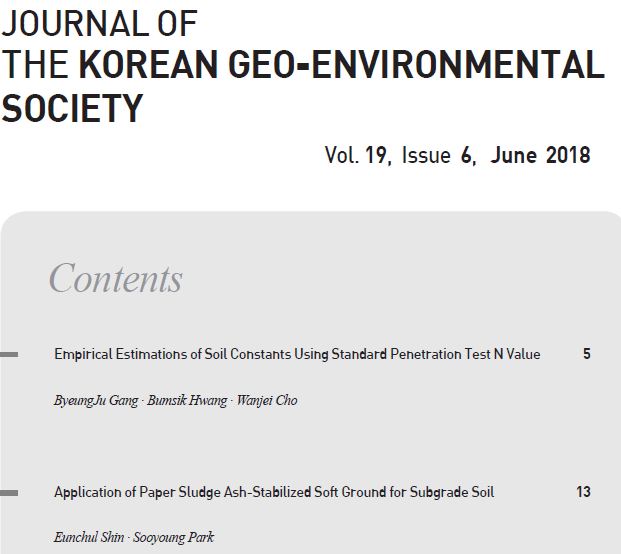 JOURNAL OF
THE KOREAN GEO-ENVIRONMENTAL SOCIETY

Vol. 19, Issue 6, June 2018

Contents

Empirical Estimations of Soil Constants Using Standard Penetration Test N Value 5

ByeungJu Gang · Bumsik Hwang · Wanjei Cho

Application of Paper Sludge Ash-Stabilized Soft Ground for Subgrade Soil 13

Eunchul Shin · Sooyoung Park